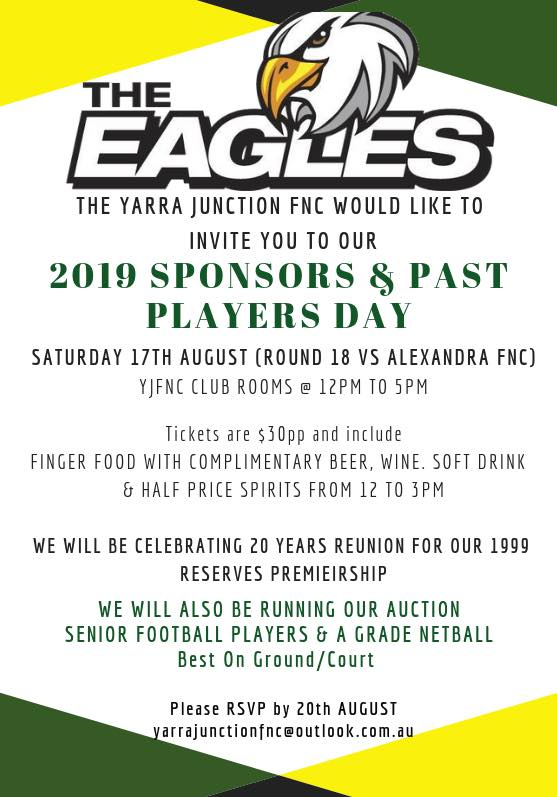 THE EAGLES

THE YARRA JUNCTION FNC WOULD LIKE TO INVITE YOU TO OUR

2019 SPONSORS & PAST PLAYERS DAY

SATURDAY 17TH AUGUST (ROUND 18 VS ALEXANDRA FNC)
YJFNC CLUB ROOMS @ 12PM TO 5PM

Tickets are $30pp and include FINGER FOOD WITH COMPLIMENTARY BEER, WINE. SOFT DRINK & HALF PRICE SPIRITS FROM 12 TO 3PM

WE WILL BE CELEBRATING 20 YEARS REUNION FOR OUR 1999 RESERVES PREMIEIRSHIP

WE WILL ALSO BE RUNNING OUR AUCTION
SENIOR FOOTBALL PLAYERS & A GRADE NETBALL
Best On Ground/Court

Please RSVP by 20th AUGUST
yarrajunctionfnc@outlook.com.au